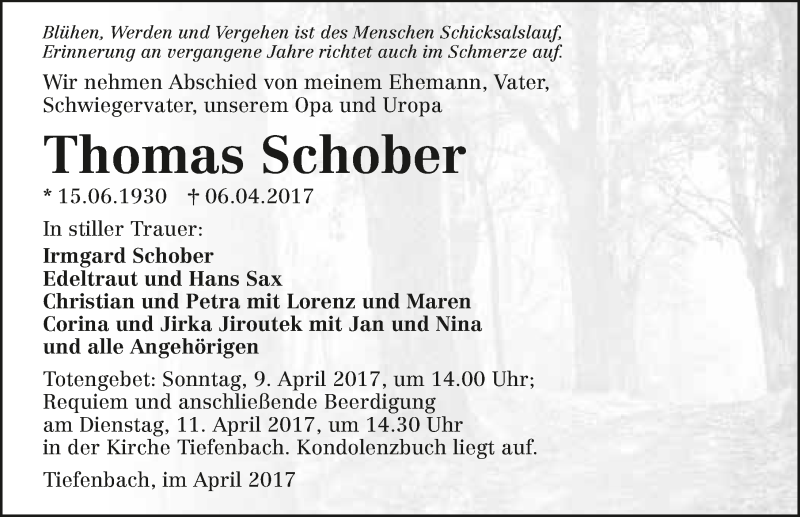 Blühen, Werden und Vergehen ist des Menschen Schicksalslauf, Erinnerung an vergangene Jahre richtet auch im Schmerze auf.

Wir nehmen Abschied von meinem Ehemann, Vater, Schwiegervater, unserem Opa und Uropa

Thomas Schober

* 15.06.1930 † 06.04.2017

In stiller Trauer:
Irmgard Schober
Edeltraut und Hans Sax
Christian und Petra mit Lorenz und Maren
Corina und Jirka Jiroutek mit Jan und Nina
und alle Angehörigen

Totengebet: Sonntag, 9. April 2017, um 14.00 Uhr; Requiem und anschließende Beerdigung am Dienstag, 11. April 2017, um 14.30 Uhr in der Kirche Tiefenbach. Kondolenzbuch liegt auf.

Tiefenbach, im April 2017